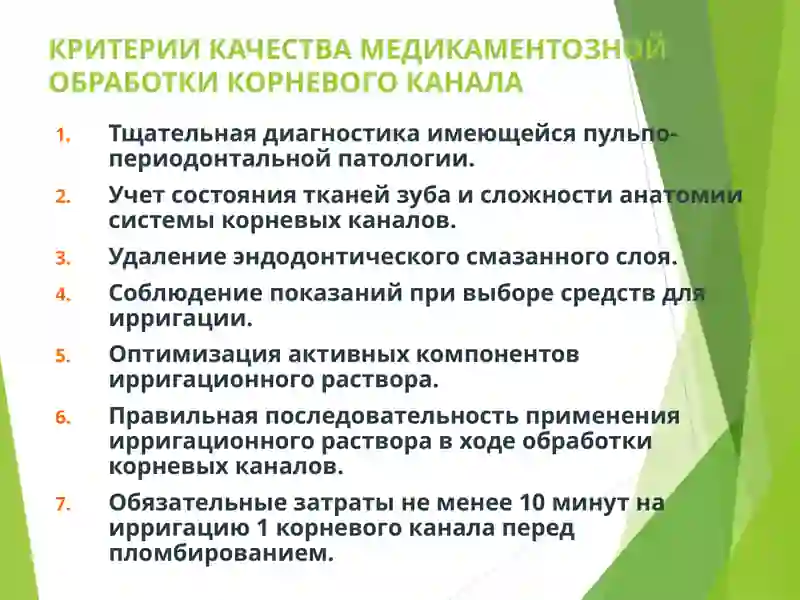 КРИТЕРИИ КАЧЕСТВА МЕДИКАМЕНТОЗНОЙ ОБРАБОТКИ КОРНЕВОГО КАНАЛА

1. Тщательная диагностика имеющейся пульпо-периодонтальной патологии.
2. Учет состояния тканей зуба и сложности анатомии системы корневых каналов.
3. Удаление эндодонтического смазанного слоя.
4. Соблюдение показаний при выборе средств для ирригации.
5. Оптимизация активных компонентов ирригационного раствора.
6. Правильная последовательность применения ирригационного раствора в ходе обработки корневых каналов.
7. Обязательные затраты не менее 10 минут на ирригацию 1 корневого канала перед пломбированием.